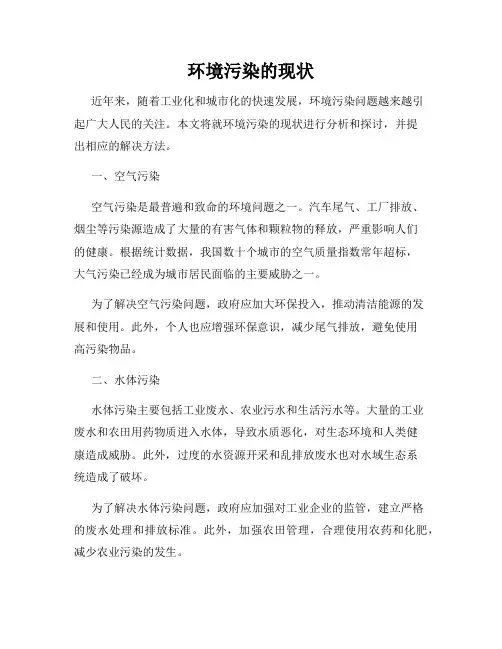 环境污染的现状

近年来，随着工业化和城市化的快速发展，环境污染问题越来越引起广大人民的关注。本文将就环境污染的现状进行分析和探讨，并提出相应的解决方法。

一、空气污染

空气污染是最普遍和致命的环境问题之一。汽车尾气、工厂排放、烟尘等污染源造成了大量的有害气体和颗粒物的释放，严重影响人们的健康。根据统计数据，我国数十个城市的空气质量指数常年超标，大气污染已经成为城市居民面临的主要威胁之一。

为了解决空气污染问题，政府应加大环保投入，推动清洁能源的发展和使用。此外，个人也应增强环保意识，减少尾气排放，避免使用高污染物品。

二、水体污染

水体污染主要包括工业废水、农业污水和生活污水等。大量的工业废水和农田用药物质进入水体，导致水质恶化，对生态环境和人类健康造成威胁。此外，过度的水资源开采和乱排放废水也对水域生态系统造成了破坏。

为了解决水体污染问题，政府应加强对工业企业的监管，建立严格的废水处理和排放标准。此外，加强农田管理，合理使用农药和化肥，减少农业污染的发生。